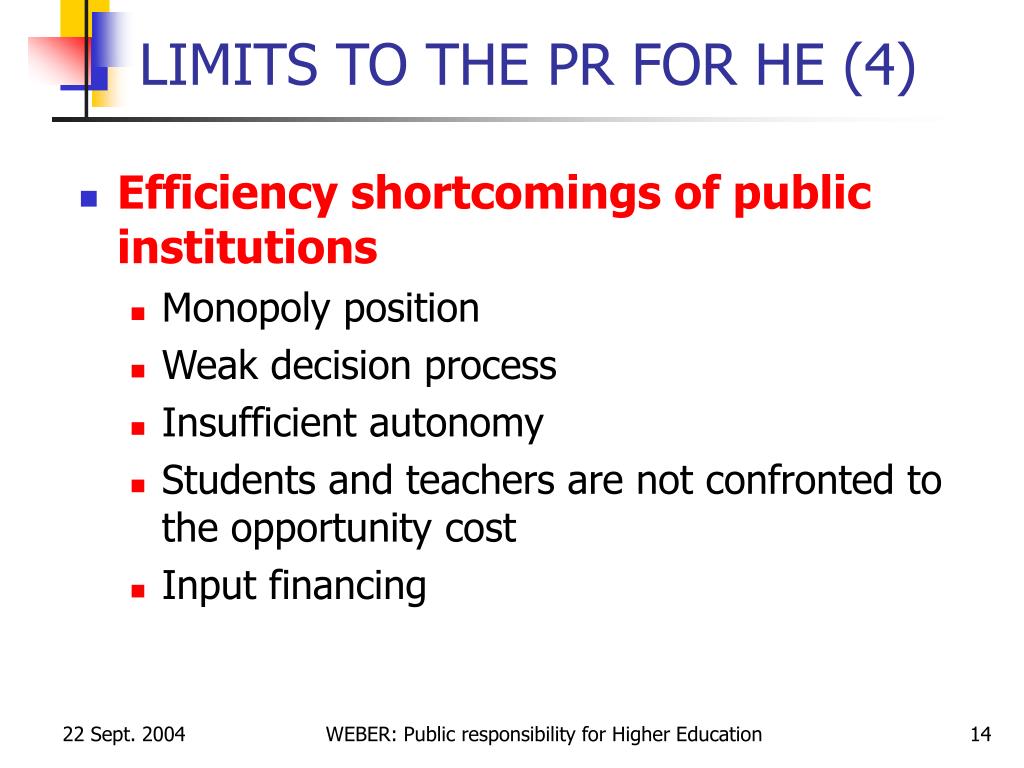 LIMITS TO THE PR FOR HE (4)

Efficiency shortcomings of public institutions

Monopoly position

Weak decision process

Insufficient autonomy

Students and teachers are not confronted to the opportunity cost

Input financing

22 Sept. 2004

WEBER: Public responsibility for Higher Education

14